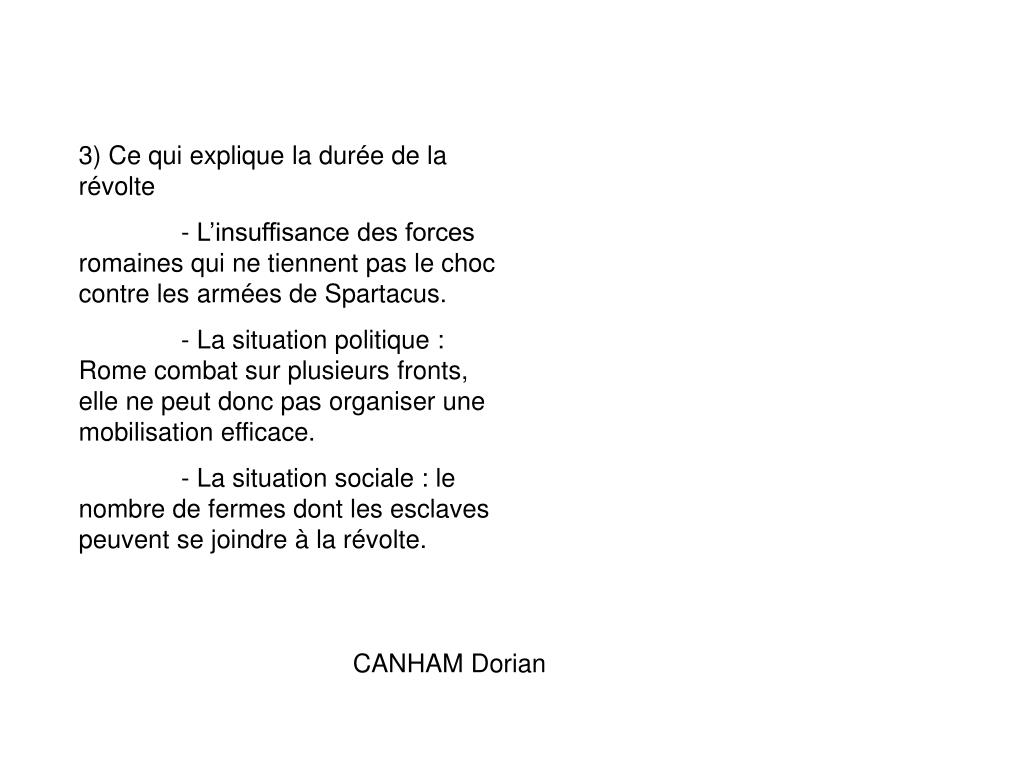 3) Ce qui explique la durée de la révolte

- L’insuffisance des forces romaines qui ne tiennent pas le choc contre les armées de Spartacus.

- La situation politique : Rome combat sur plusieurs fronts, elle ne peut donc pas organiser une mobilisation efficace.

- La situation sociale : le nombre de fermes dont les esclaves peuvent se joindre à la révolte.

CANHAM Dorian